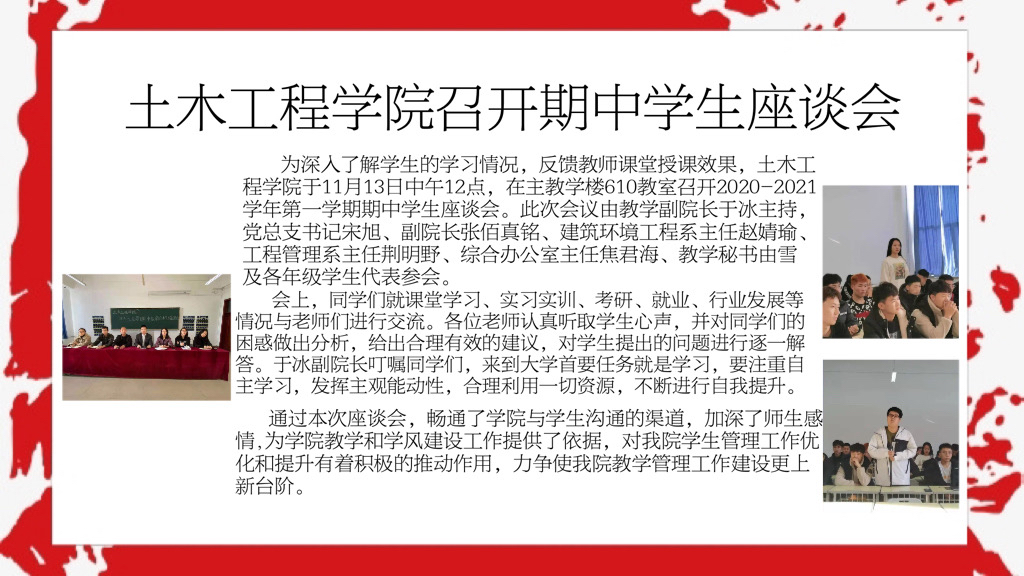 土木工程学院召开期中学生座谈会

为深入了解学生的学习情况，反馈教师课堂授课效果，土木工程学院于11月13日中午12点，在主教学楼610教室召开2020-2021学年第一学期期中学生座谈会。此次会议由教学副院长于冰主持，党总支书记宋旭、副院长张佰真铭、建筑环境工程系主任赵婧瑜、工程管理系主任荆明野、综合办公室主任焦君海、教学秘书由雪及各年级学生代表参会。

会上，同学们就课堂学习、实习实训、考研、就业、行业发展等情况与老师们进行交流。各位老师认真听取学生心声，并对同学们的困惑做出分析，给出合理有效的建议，对学生提出的问题进行逐一解答。于冰副院长叮嘱同学们，来到大学首要任务就是学习，要注重自主学习，发挥主观能动性，合理利用一切资源，不断进行自我提升。

通过本次座谈会，畅通了学院与学生沟通的渠道，加深了师生感情，为学院教学和学风建设工作提供了依据，对我院学生管理工作优化和提升有着积极的推动作用，力争使我院教学管理工作建设更上新台阶。